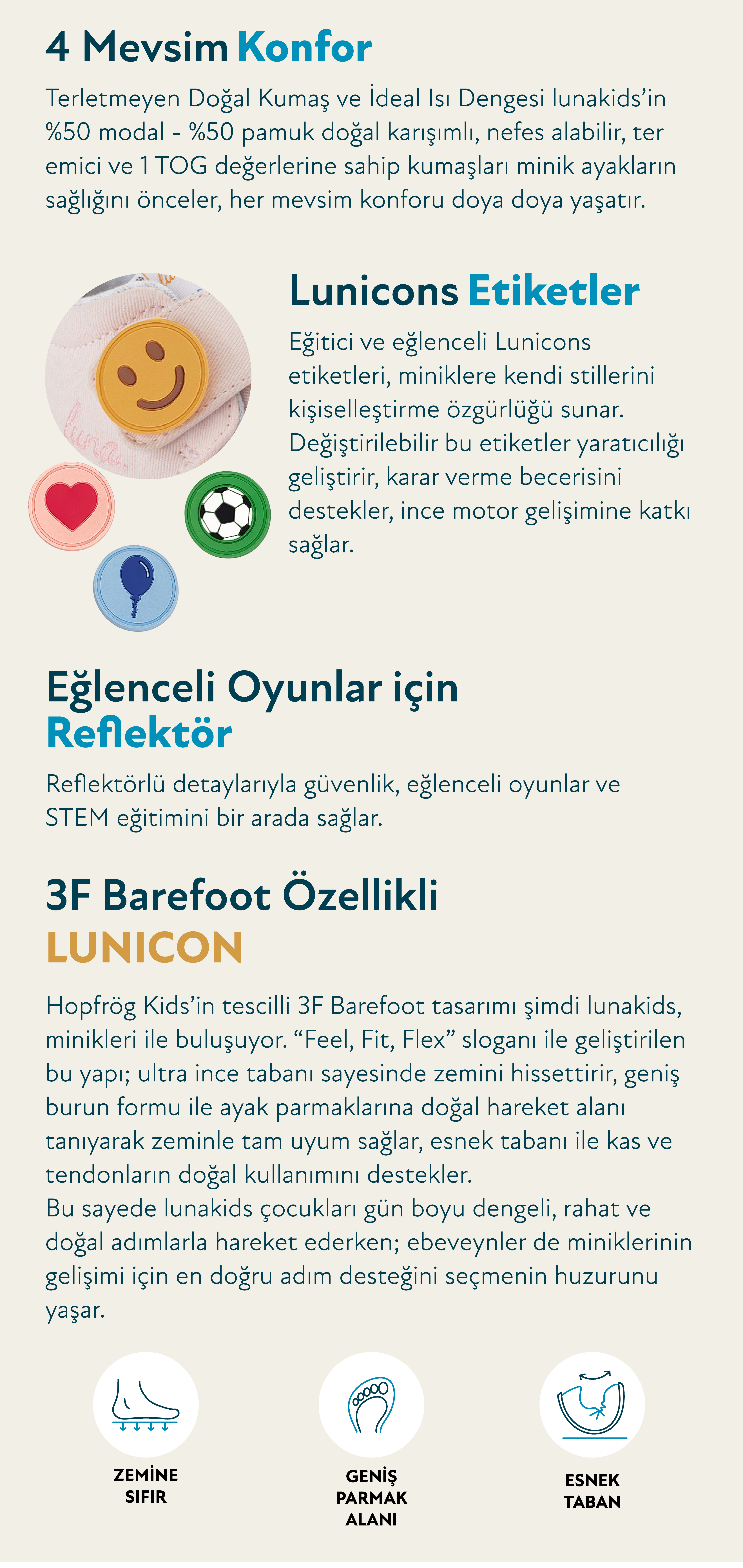 4 Mevsim Konfor

Terletmeyen Doğal Kumaş ve İdeal Isı Dengesi lunakids'in %50 modal - %50 pamuk doğal karışımlı, nefes alabilir, ter emici ve 1 TOG değerlerine sahip kumaşları minik ayakların sağlığını önceler, her mevsim konforu doya doya yaşatır.

Lunicons Etiketler

Eğitici ve eğlenceli Lunicons etiketleri, miniklere kendi stillerini kişiselleştirme özgürlüğü sunar. Değiştirilebilir bu etiketler yaratıcılığı geliştirir, karar verme becerisini destekler, ince motor gelişimine katkı sağlar.

Eğlenceli Oyunlar için
Reflektör

Reflektörlü detaylarıyla güvenlik, eğlenceli oyunlar ve STEM eğitimini bir arada sağlar.

3F Barefoot Özellikli
LUNICON

Hopfrög Kids'in tescilli 3F Barefoot tasarımı şimdi lunakids, minikleri ile buluşuyor. "Feel, Fit, Flex" sloganı ile geliştirilen bu yapı; ultra ince tabanı sayesinde zemini hissettirir, geniş burun formu ile ayak parmaklarına doğal hareket alanı tanıyarak zeminle tam uyum sağlar, esnek tabanı ile kas ve tendonların doğal kullanımını destekler.
Bu sayede lunakids çocukları gün boyu dengeli, rahat ve doğal adımlarla hareket ederken; ebeveynler de miniklerinin gelişimi için en doğru adım desteğini seçmenin huzurunu yaşar.

ZEMİNE
SIFIR

GENİŞ
PARMAK
ALANI

ESNEK
TABAN